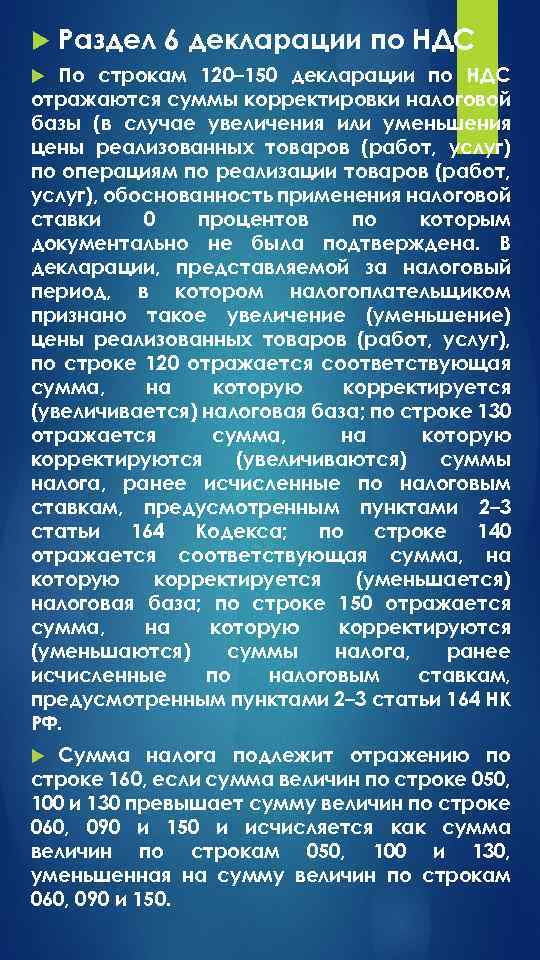 Раздел 6 декларации по НДС

По строкам 120–150 декларации по НДС отражаются суммы корректировки налоговой базы (в случае увеличения или уменьшения цены реализованных товаров (работ, услуг) по операциям по реализации товаров (работ, услуг), обоснованность применения налоговой ставки 0 процентов по которым документально не была подтверждена. В декларации, представляемой за налоговый период, в котором налогоплательщиком признано такое увеличение (уменьшение) цены реализованных товаров (работ, услуг), по строке 120 отражается соответствующая сумма, на которую корректируется (увеличивается) налоговая база; по строке 130 отражается сумма, на которую корректируются (увеличиваются) суммы налога, ранее исчисленные по налоговым ставкам, предусмотренным пунктами 2–3 статьи 164 Кодекса; по строке 140 отражается соответствующая сумма, на которую корректируется (уменьшается) налоговая база; по строке 150 отражается сумма, на которую корректируются (уменьшаются) суммы налога, ранее исчисленные по налоговым ставкам, предусмотренным пунктами 2–3 статьи 164 НК РФ.

Сумма налога подлежит отражению по строке 160, если сумма величин по строке 050, 100 и 130 превышает сумму величин по строке 060, 090 и 150 и исчисляется как сумма величин по строкам 050, 100 и 130, уменьшенная на сумму величин по строкам 060, 090 и 150.